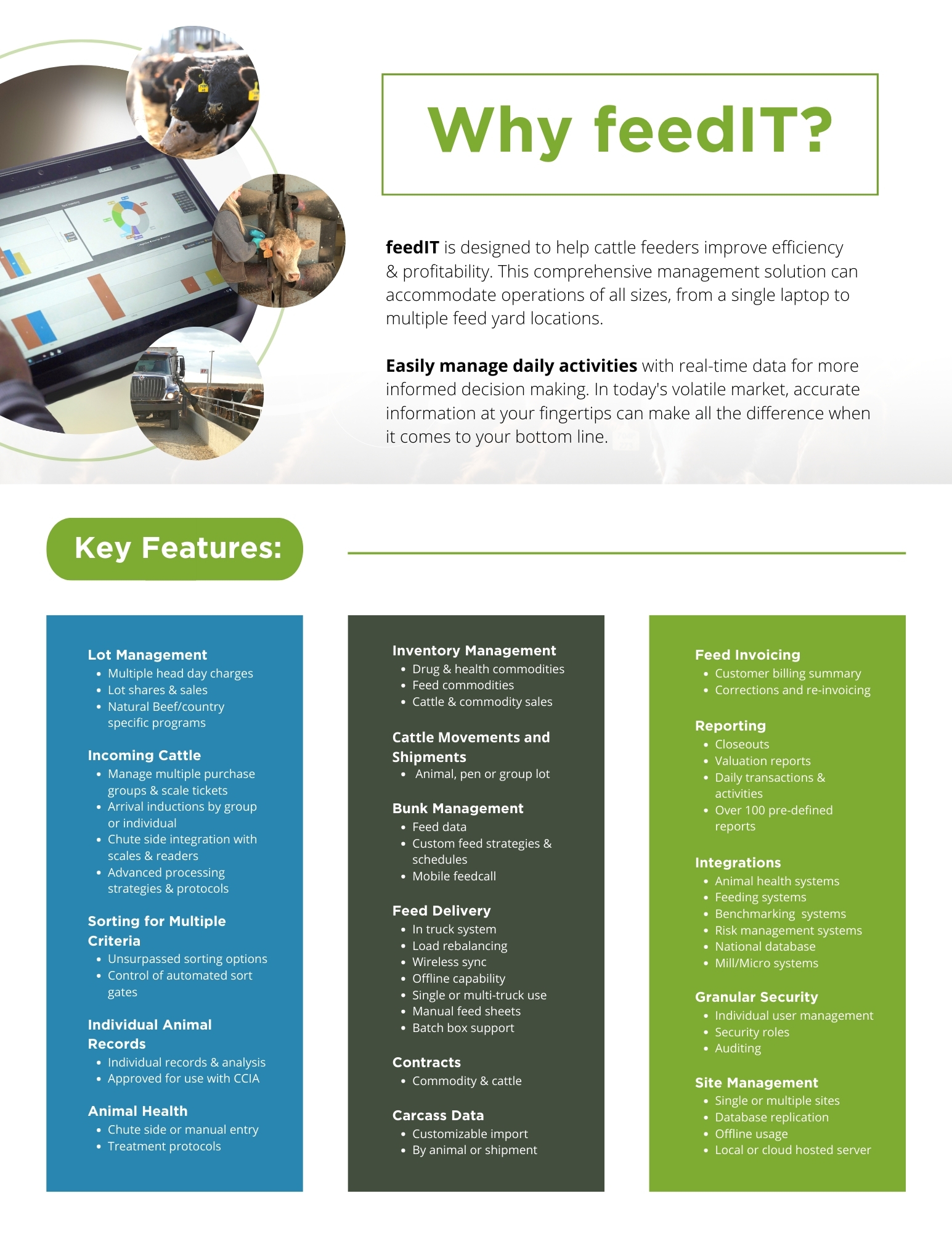 Why feedIT?

feedIT is designed to help cattle feeders improve efficiency & profitability. This comprehensive management solution can accommodate operations of all sizes, from a single laptop to multiple feed yard locations.

Easily manage daily activities with real-time data for more informed decision making. In today's volatile market, accurate information at your fingertips can make all the difference when it comes to your bottom line.

Key Features:

Lot Management
• Multiple head day charges
• Lot shares & sales
• Natural Beef/country specific programs

Incoming Cattle
• Manage multiple purchase groups & scale tickets
• Arrival inductions by group or individual
• Chute side integration with scales & readers
• Advanced processing strategies & protocols

Sorting for Multiple Criteria
• Unsurpassed sorting options
• Control of automated sort gates

Individual Animal Records
• Individual records & analysis
• Approved for use with CCIA

Animal Health
• Chute side or manual entry
• Treatment protocols

Inventory Management
• Drug & health commodities
• Feed commodities
• Cattle & commodity sales

Cattle Movements and Shipments
• Animal, pen or group lot

Bunk Management
• Feed data
• Custom feed strategies & schedules
• Mobile feedcall

Feed Delivery
• In truck system
• Load rebalancing
• Wireless sync
• Offline capability
• Single or multi-truck use
• Manual feed sheets
• Batch box support

Contracts
• Commodity & cattle

Carcass Data
• Customizable import
• By animal or shipment

Feed Invoicing
• Customer billing summary
• Corrections and re-invoicing

Reporting
• Closeouts
• Valuation reports
• Daily transactions & activities
• Over 100 pre-defined reports

Integrations
• Animal health systems
• Feeding systems
• Benchmarking systems
• Risk management systems
• National database
• Mill/Micro systems

Granular Security
• Individual user management
• Security roles
• Auditing

Site Management
• Single or multiple sites
• Database replication
• Offline usage
• Local or cloud hosted server